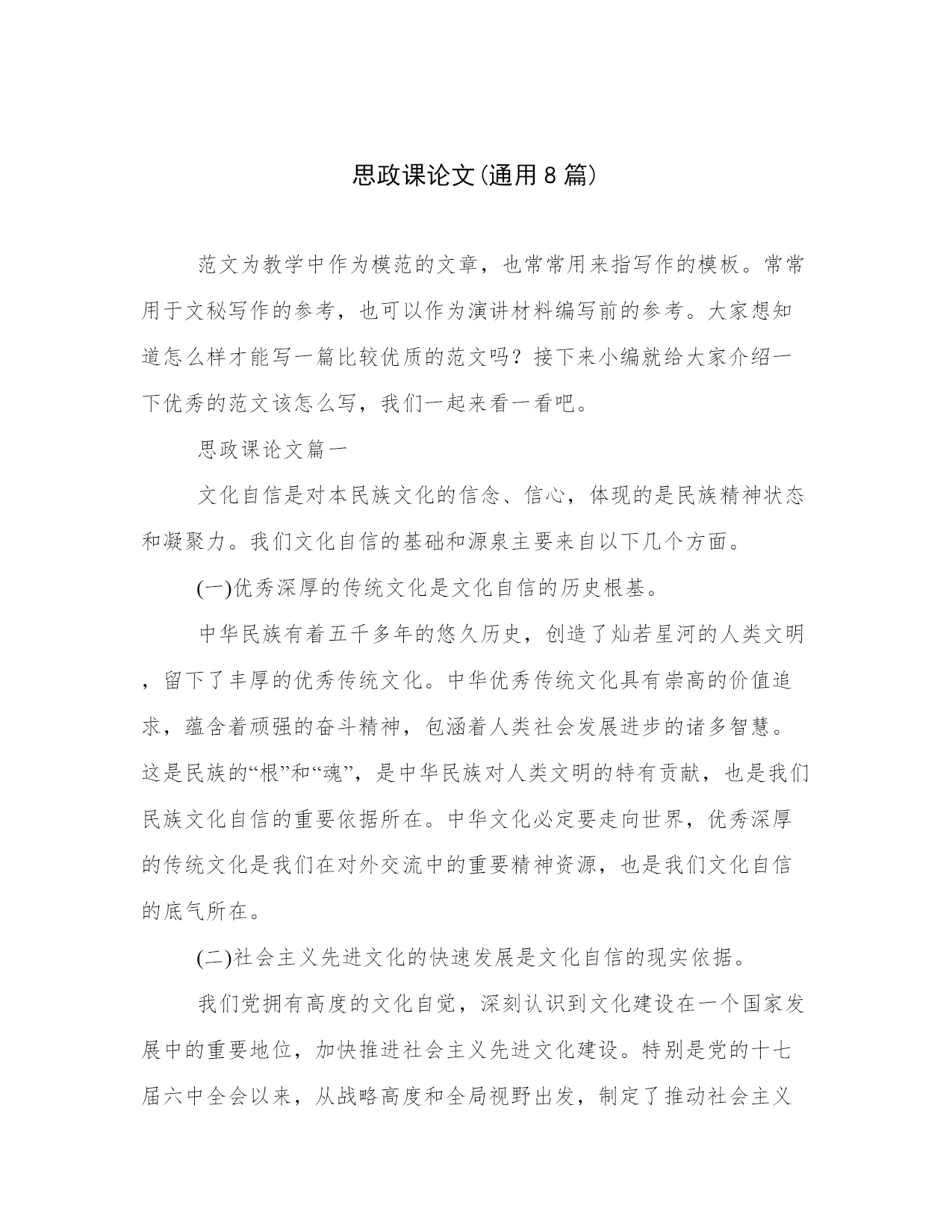 思政课论文(通用8篇)

范文为教学中作为模范的文章，也常常用来指写作的模板。常常用于文秘写作的参考，也可以作为演讲材料编写前的参考。大家想知道怎么样才能写一篇比较优质的范文吗？接下来小编就给大家介绍一下优秀的范文该怎么写，我们一起来看一看吧。

思政课论文篇一

文化自信是对本民族文化的信念、信心，体现的是民族精神状态和凝聚力。我们文化自信的基础和源泉主要来自以下几个方面。

(一)优秀深厚的传统文化是文化自信的历史根基。

中华民族有着五千多年的悠久历史，创造了灿若星河的人类文明，留下了丰厚的优秀传统文化。中华优秀传统文化具有崇高的价值追求，蕴含着顽强的奋斗精神，包涵着人类社会发展进步的诸多智慧。这是民族的“根”和“魂”，是中华民族对人类文明的特有贡献，也是我们民族文化自信的重要依据所在。中华文化必定要走向世界，优秀深厚的传统文化是我们在对外交流中的重要精神资源，也是我们文化自信的底气所在。

(二)社会主义先进文化的快速发展是文化自信的现实依据。

我们党拥有高度的文化自觉，深刻认识到文化建设在一个国家发展中的重要地位，加快推进社会主义先进文化建设。特别是党的十七届六中全会以来，从战略高度和全局视野出发，制定了推动社会主义